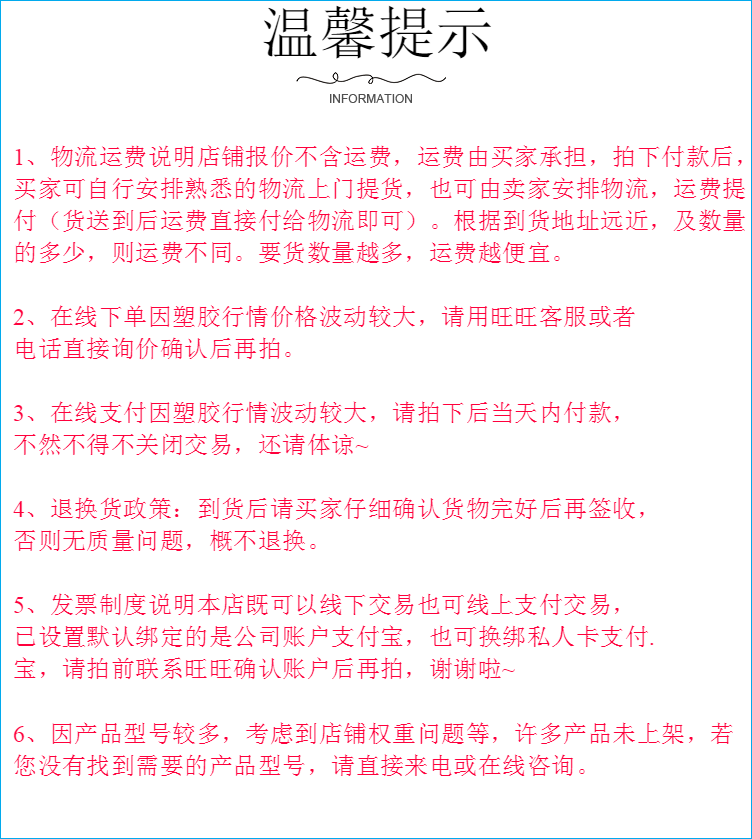 温馨提示

INFORMATION

1、物流运费说明店铺报价不含运费，运费由买家承担，拍下付款后，买家可自行安排熟悉的物流上门提货，也可由卖家安排物流，运费提付（货送到后运费直接付给物流即可）。根据到货地址远近，及数量的多少，则运费不同。要货数量越多，运费越便宜。

2、在线下单因塑胶行情价格波动较大，请用旺旺客服或者电话直接询价确认后再拍。

3、在线支付因塑胶行情波动较大，请拍下后当天内付款，不然不得不关闭交易，还请体谅~

4、退换货政策：到货后请买家仔细确认货物完好后再签收，否则无质量问题，概不退换。

5、发票制度说明本店既可以线下交易也可线上支付交易，已设置默认绑定的是公司账户支付宝，也可换绑私人卡支付.宝，请拍前联系旺旺确认账户后再拍，谢谢啦~

6、因产品型号较多，考虑到店铺权重问题等，许多产品未上架，若您没有找到需要的产品型号，请直接来电或在线咨询。